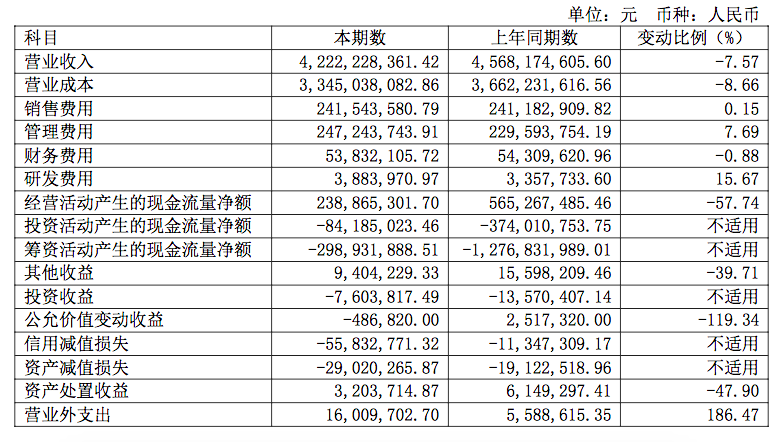 单位：元 币种：人民币

| 科目 | 本期数 | 上年同期数 | 变动比例（%） |
|---|---|---|---|
| 营业收入 | 4,222,228,361.42 | 4,568,174,605.60 | -7.57 |
| 营业成本 | 3,345,038,082.86 | 3,662,231,616.56 | -8.66 |
| 销售费用 | 241,543,580.79 | 241,182,909.82 | 0.15 |
| 管理费用 | 247,243,743.91 | 229,593,754.19 | 7.69 |
| 财务费用 | 53,832,105.72 | 54,309,620.96 | -0.88 |
| 研发费用 | 3,883,970.97 | 3,357,733.60 | 15.67 |
| 经营活动产生的现金流量净额 | 238,865,301.70 | 565,267,485.46 | -57.74 |
| 投资活动产生的现金流量净额 | -84,185,023.46 | -374,010,753.75 | 不适用 |
| 筹资活动产生的现金流量净额 | -298,931,888.51 | -1,276,831,989.01 | 不适用 |
| 其他收益 | 9,404,229.33 | 15,598,209.46 | -39.71 |
| 投资收益 | -7,603,817.49 | -13,570,407.14 | 不适用 |
| 公允价值变动收益 | -486,820.00 | 2,517,320.00 | -119.34 |
| 信用减值损失 | -55,832,771.32 | -11,347,309.17 | 不适用 |
| 资产减值损失 | -29,020,265.87 | -19,122,518.96 | 不适用 |
| 资产处置收益 | 3,203,714.87 | 6,149,297.41 | -47.90 |
| 营业外支出 | 16,009,702.70 | 5,588,615.35 | 186.47 |